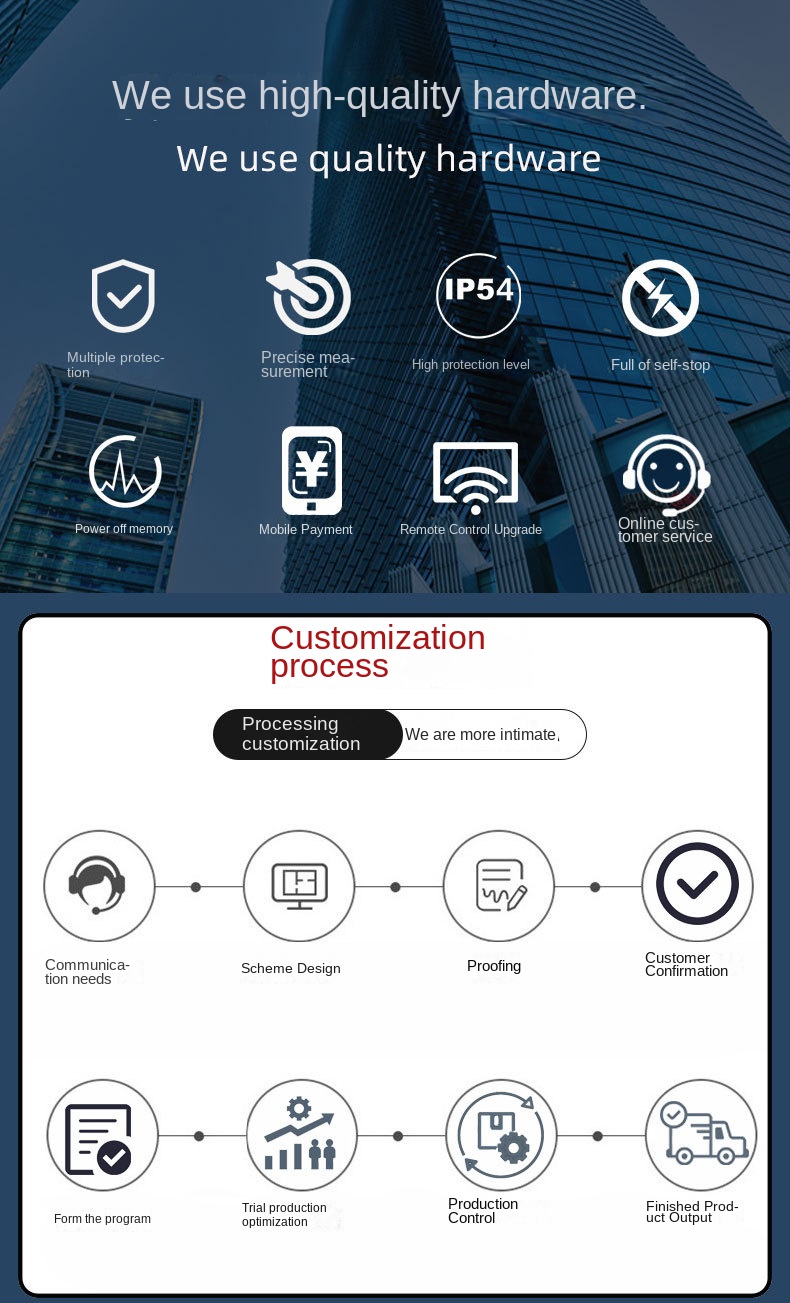 We use high-quality hardware.

We use quality hardware

Multiple protection

Precise measurement

IP54

High protection level

Full of self-stop

Power off memory

¥

Mobile Payment

Remote Control Upgrade

Online customer service

Customization process

Processing customization

We are more intimate,

Communication needs

Scheme Design

Proofing

Customer Confirmation

Form the program

Trial production optimization

Production Control

Finished Product Output